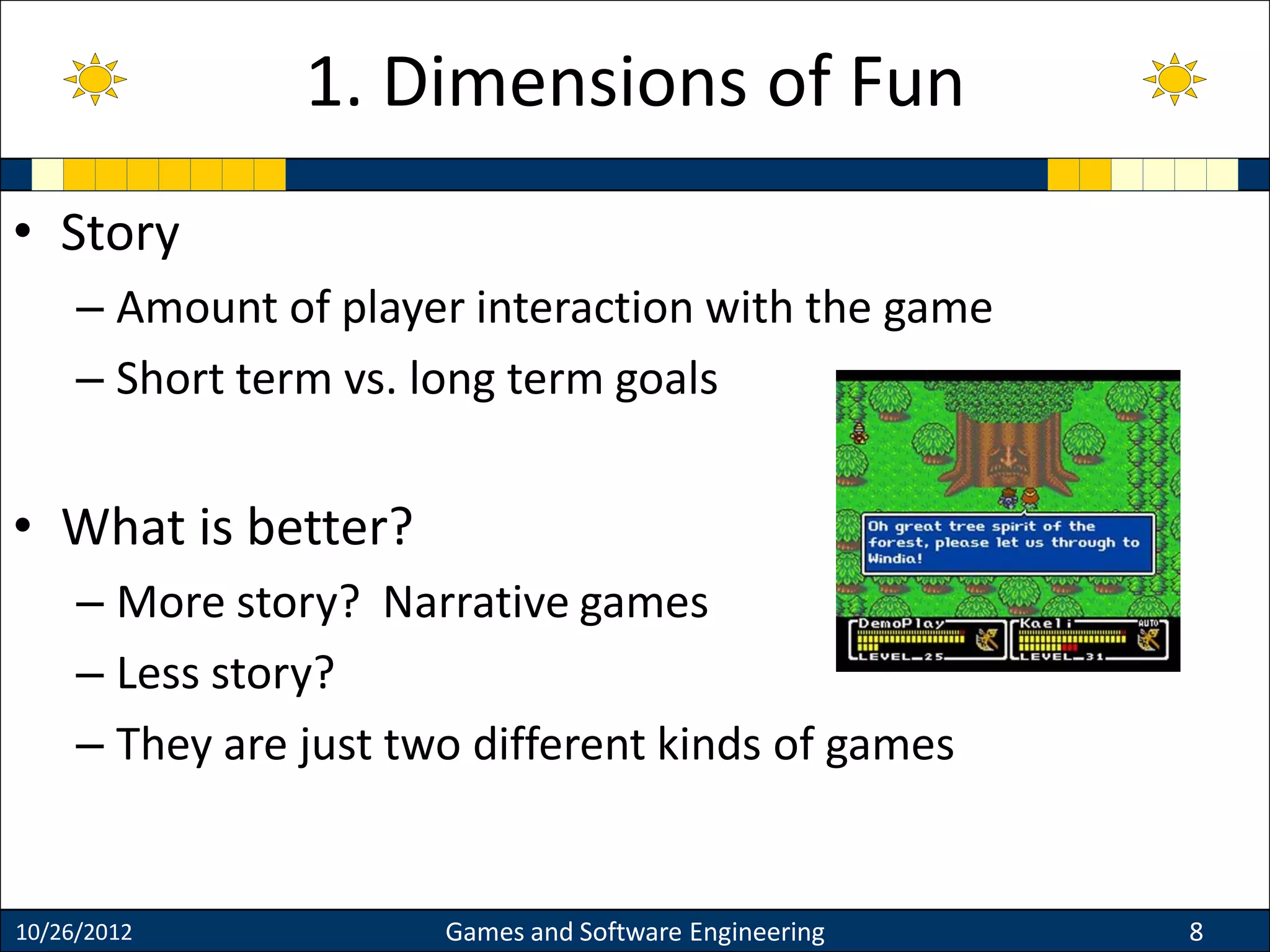 1. Dimensions of Fun

• Story
– Amount of player interaction with the game
– Short term vs. long term goals

• What is better?
– More story? Narrative games
– Less story?
– They are just two different kinds of games

Oh great tree spirit of the forest, please let us through to Windia!

DemoPlay
LEVEL 25
Kaeli
AUTO
LEVEL 31

10/26/2012
Games and Software Engineering
8